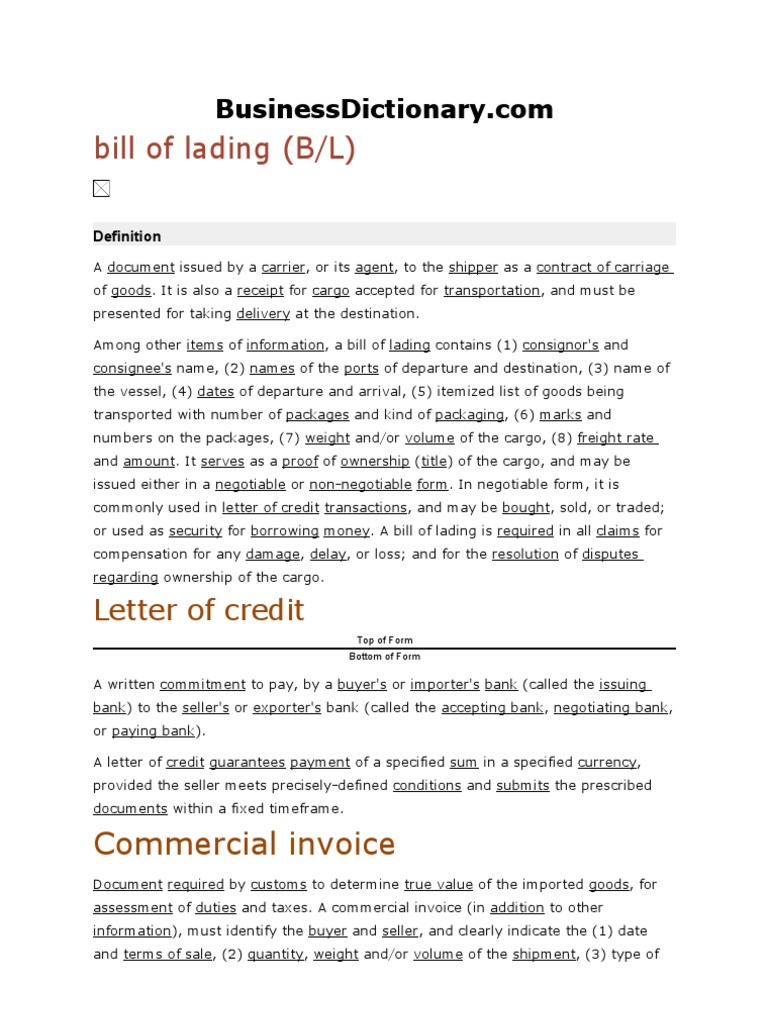 BusinessDictionary.com

bill of lading (B/L)

Definition

A document issued by a carrier, or its agent, to the shipper as a contract of carriage of goods. It is also a receipt for cargo accepted for transportation, and must be presented for taking delivery at the destination.

Among other items of information, a bill of lading contains (1) consignor's and consignee's name, (2) names of the ports of departure and destination, (3) name of the vessel, (4) dates of departure and arrival, (5) itemized list of goods being transported with number of packages and kind of packaging, (6) marks and numbers on the packages, (7) weight and/or volume of the cargo, (8) freight rate and amount. It serves as a proof of ownership (title) of the cargo, and may be issued either in a negotiable or non-negotiable form. In negotiable form, it is commonly used in letter of credit transactions, and may be bought, sold, or traded; or used as security for borrowing money. A bill of lading is required in all claims for compensation for any damage, delay, or loss; and for the resolution of disputes regarding ownership of the cargo.

Letter of credit

Top of Form

Bottom of Form

A written commitment to pay, by a buyer's or importer's bank (called the issuing bank) to the seller's or exporter's bank (called the accepting bank, negotiating bank, or paying bank).

A letter of credit guarantees payment of a specified sum in a specified currency, provided the seller meets precisely-defined conditions and submits the prescribed documents within a fixed timeframe.

Commercial invoice

Document required by customs to determine true value of the imported goods, for assessment of duties and taxes. A commercial invoice (in addition to other information), must identify the buyer and seller, and clearly indicate the (1) date and terms of sale, (2) quantity, weight and/or volume of the shipment, (3) type of